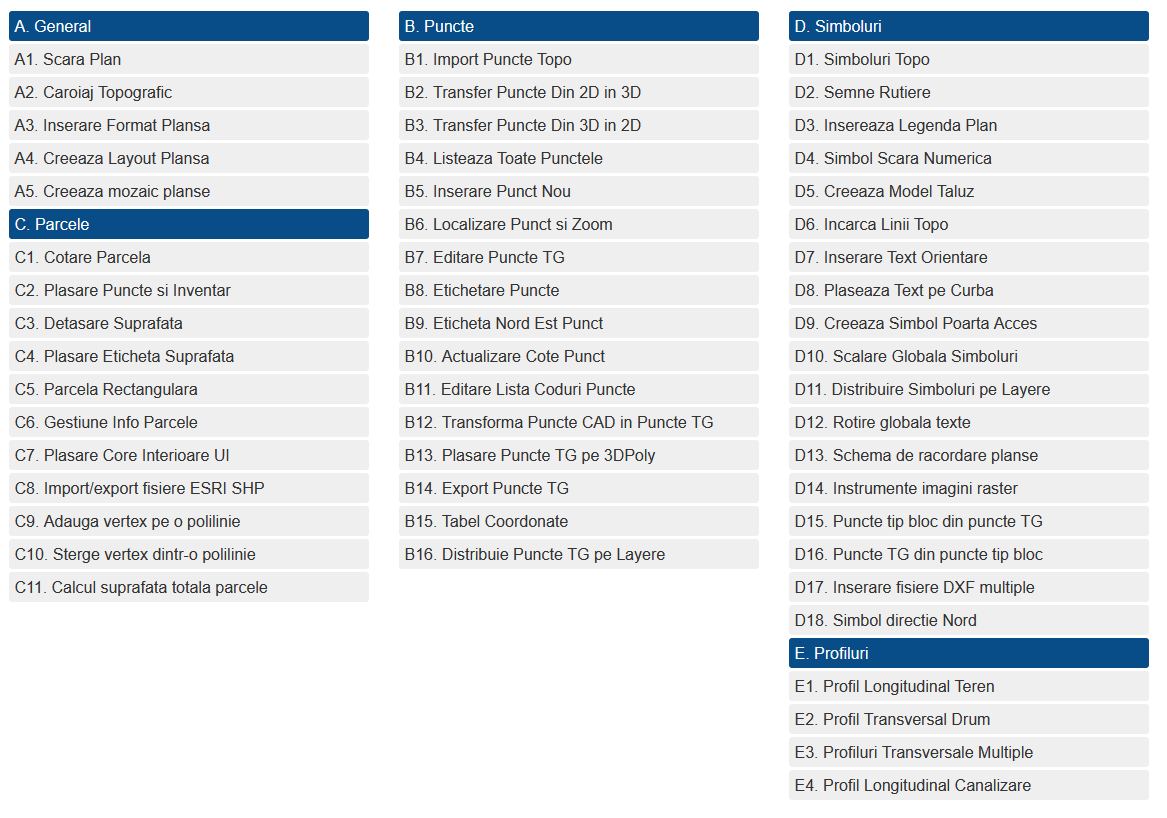 A. General
A1. Scara Plan
A2. Caroiaj Topografic
A3. Inserare Format Plansa
A4. Creeaza Layout Plansa
A5. Creeaza mozaic planse

C. Parcele
C1. Cotare Parcela
C2. Plasare Puncte si Inventar
C3. Detasare Suprafata
C4. Plasare Eticheta Suprafata
C5. Parcela Rectangulara
C6. Gestiune Info Parcele
C7. Plasare Core Interioare UI
C8. Import/export fisiere ESRI SHP
C9. Adauga vertex pe o polilinie
C10. Sterge vertex dintr-o polilinie
C11. Calcul suprafata totala parcele

B. Puncte
B1. Import Puncte Topo
B2. Transfer Puncte Din 2D in 3D
B3. Transfer Puncte Din 3D in 2D
B4. Listeaza Toate Punctele
B5. Inserare Punct Nou
B6. Localizare Punct si Zoom
B7. Editare Puncte TG
B8. Etichetare Puncte
B9. Eticheta Nord Est Punct
B10. Actualizare Cote Punct
B11. Editare Lista Coduri Puncte
B12. Transforma Puncte CAD in Puncte TG
B13. Plasare Puncte TG pe 3DPoly
B14. Export Puncte TG
B15. Tabel Coordonate
B16. Distribuie Puncte TG pe Layere

D. Simboluri
D1. Simboluri Topo
D2. Semne Rutiere
D3. Insereaza Legenda Plan
D4. Simbol Scara Numerica
D5. Creeaza Model Taluz
D6. Incarca Linii Topo
D7. Inserare Text Orientare
D8. Plaseaza Text pe Curba
D9. Creeaza Simbol Poarta Acces
D10. Scalare Globala Simboluri
D11. Distribuire Simboluri pe Layere
D12. Rotire globala texte
D13. Schema de racordare planse
D14. Instrumente imagini raster
D15. Puncte tip bloc din puncte TG
D16. Puncte TG din puncte tip bloc
D17. Inserare fisiere DXF multiple
D18. Simbol directie Nord

E. Profiluri
E1. Profil Longitudinal Teren
E2. Profil Transversal Drum
E3. Profiluri Transversale Multiple
E4. Profil Longitudinal Canalizare